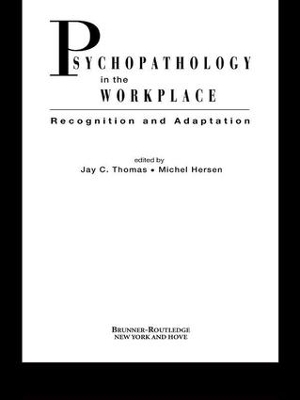 PSYCHOPATHOLOGY
in the
WORKPLACE

Recognition and Adaptation

edited by
Jay C. Thomas • Michel Hersen

BRUNNER-ROUTLEDGE
NEW YORK AND HOVE